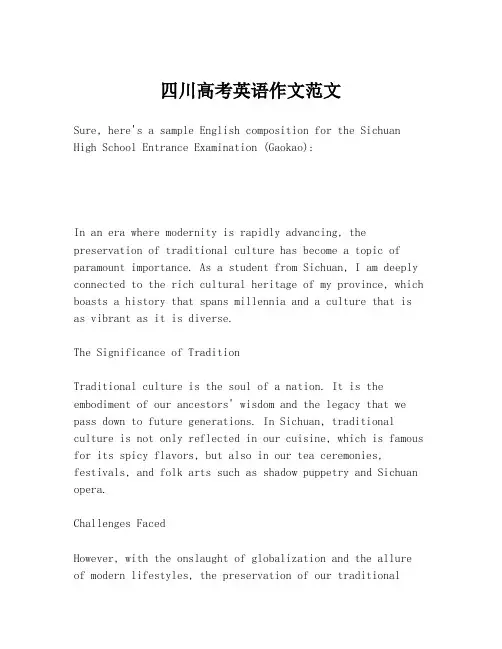 四川高考英语作文范文

Sure, here's a sample English composition for the Sichuan High School Entrance Examination (Gaokao):

In an era where modernity is rapidly advancing, the preservation of traditional culture has become a topic of paramount importance. As a student from Sichuan, I am deeply connected to the rich cultural heritage of my province, which boasts a history that spans millennia and a culture that is as vibrant as it is diverse.

The Significance of Tradition

Traditional culture is the soul of a nation. It is the embodiment of our ancestors' wisdom and the legacy that we pass down to future generations. In Sichuan, traditional culture is not only reflected in our cuisine, which is famous for its spicy flavors, but also in our tea ceremonies, festivals, and folk arts such as shadow puppetry and Sichuan opera.

Challenges Faced

However, with the onslaught of globalization and the allure of modern lifestyles, the preservation of our traditional